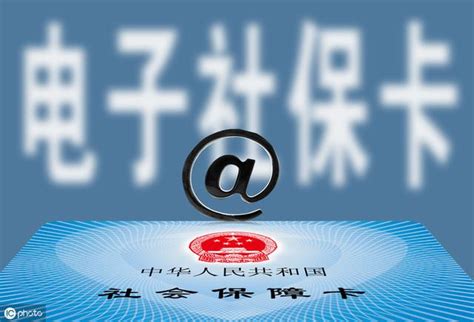 电子社保卡

@

中华人民共和国
社会保障卡

IC photo